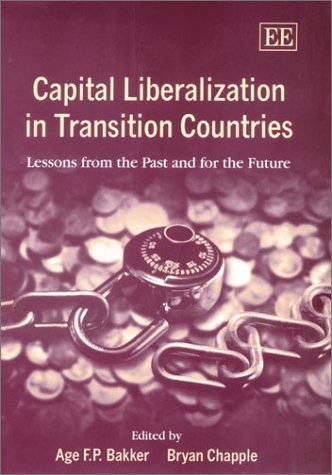 EE

Capital Liberalization in Transition Countries

Lessons from the Past and for the Future

Edited by

Age F.P. Bakker Bryan Chapple